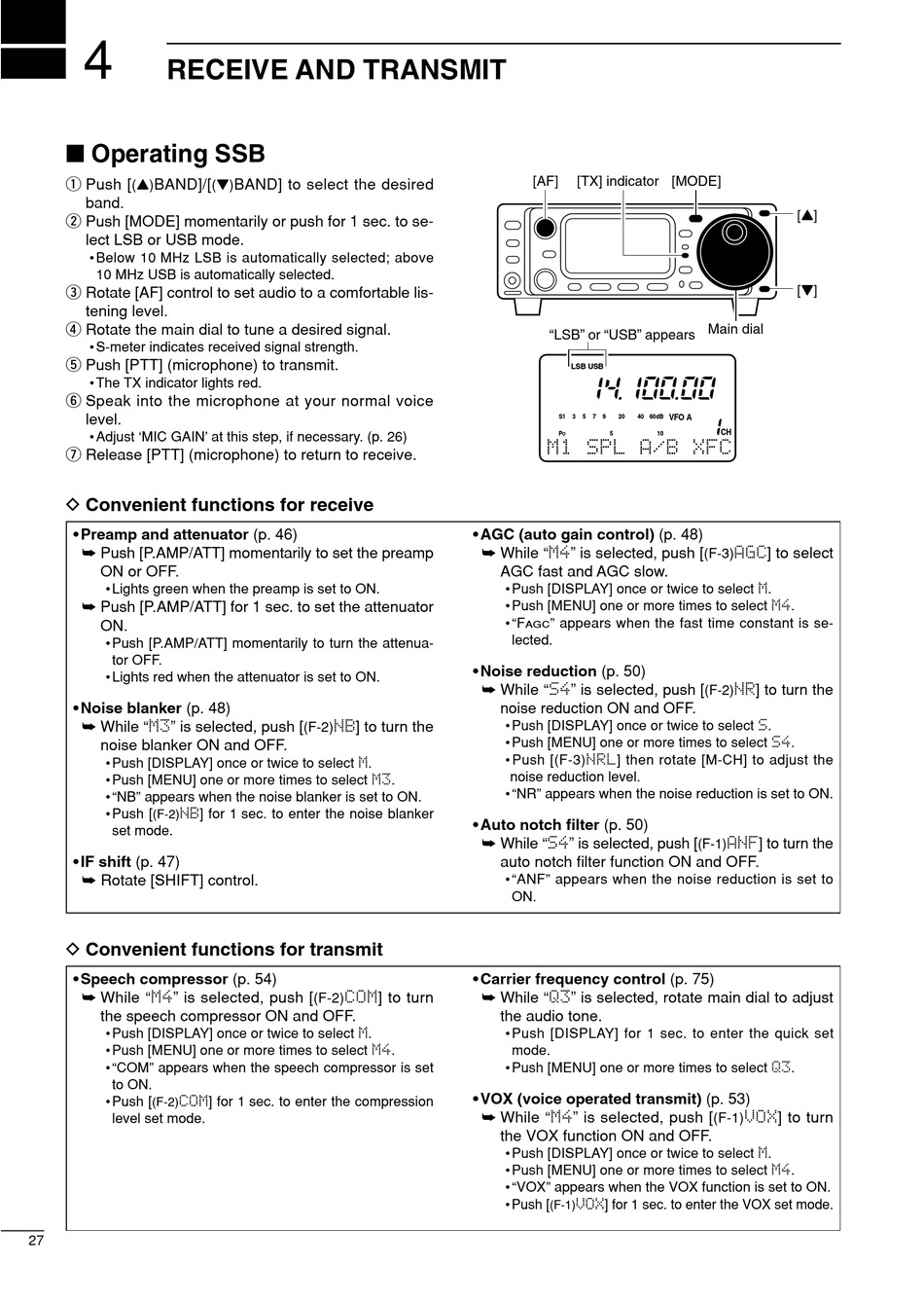 4 RECEIVE AND TRANSMIT

■ Operating SSB

① Push [(▲)BAND]/[(▼)BAND] to select the desired band.
② Push [MODE] momentarily or push for 1 sec. to select LSB or USB mode.
• Below 10 MHz LSB is automatically selected; above 10 MHz USB is automatically selected.
③ Rotate [AF] control to set audio to a comfortable listening level.
④ Rotate the main dial to tune a desired signal.
• S-meter indicates received signal strength.
⑤ Push [PTT] (microphone) to transmit.
• The TX indicator lights red.
⑥ Speak into the microphone at your normal voice level.
• Adjust 'MIC GAIN' at this step, if necessary. (p. 26)
⑦ Release [PTT] (microphone) to return to receive.

[AF] [TX] indicator [MODE]
[▲]
[▼]
Main dial
"LSB" or "USB" appears
LSB USB
14.100.00
S1 3 5 7 9 20 40 60dB VFO A
Po 5 10
1 CH
M1 SPL A/B XFC

◇ Convenient functions for receive

• Preamp and attenuator (p. 46)
➥ Push [P.AMP/ATT] momentarily to set the preamp ON or OFF.
• Lights green when the preamp is set to ON.
➥ Push [P.AMP/ATT] for 1 sec. to set the attenuator ON.
• Push [P.AMP/ATT] momentarily to turn the attenuator OFF.
• Lights red when the attenuator is set to ON.

• Noise blanker (p. 48)
➥ While "M3" is selected, push [(F-2)NB] to turn the noise blanker ON and OFF.
• Push [DISPLAY] once or twice to select M.
• Push [MENU] one or more times to select M3.
• "NB" appears when the noise blanker is set to ON.
• Push [(F-2)NB] for 1 sec. to enter the noise blanker set mode.

• IF shift (p. 47)
➥ Rotate [SHIFT] control.

• AGC (auto gain control) (p. 48)
➥ While "M4" is selected, push [(F-3)AGC] to select AGC fast and AGC slow.
• Push [DISPLAY] once or twice to select M.
• Push [MENU] one or more times to select M4.
• "FAGC" appears when the fast time constant is selected.

• Noise reduction (p. 50)
➥ While "S4" is selected, push [(F-2)NR] to turn the noise reduction ON and OFF.
• Push [DISPLAY] once or twice to select S.
• Push [MENU] one or more times to select S4.
• Push [(F-3)NRL] then rotate [M-CH] to adjust the noise reduction level.
• "NR" appears when the noise reduction is set to ON.

• Auto notch filter (p. 50)
➥ While "S4" is selected, push [(F-1)ANF] to turn the auto notch filter function ON and OFF.
• "ANF" appears when the noise reduction is set to ON.

◇ Convenient functions for transmit

• Speech compressor (p. 54)
➥ While "M4" is selected, push [(F-2)COM] to turn the speech compressor ON and OFF.
• Push [DISPLAY] once or twice to select M.
• Push [MENU] one or more times to select M4.
• "COM" appears when the speech compressor is set to ON.
• Push [(F-2)COM] for 1 sec. to enter the compression level set mode.

• Carrier frequency control (p. 75)
➥ While "Q3" is selected, rotate main dial to adjust the audio tone.
• Push [DISPLAY] for 1 sec. to enter the quick set mode.
• Push [MENU] one or more times to select Q3.

• VOX (voice operated transmit) (p. 53)
➥ While "M4" is selected, push [(F-1)VOX] to turn the VOX function ON and OFF.
• Push [DISPLAY] once or twice to select M.
• Push [MENU] one or more times to select M4.
• "VOX" appears when the VOX function is set to ON.
• Push [(F-1)VOX] for 1 sec. to enter the VOX set mode.

27